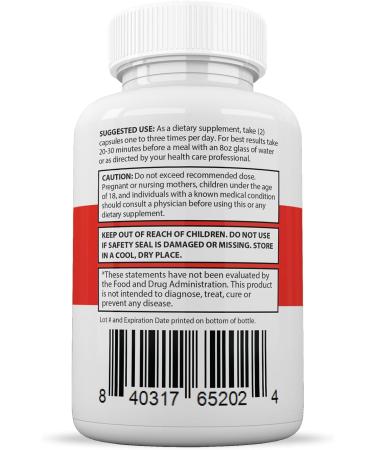 SUGGESTED USE: As a dietary supplement, take (2) capsules one to three times per day. For best results take 20-30 minutes before a meal with an 8oz glass of water or as directed by your health care professional.

CAUTION: Do not exceed recommended dose. Pregnant or nursing mothers, children under the age of 18, and individuals with a known medical condition should consult a physician before using this or any dietary supplement.

KEEP OUT OF REACH OF CHILDREN. DO NOT USE IF SAFETY SEAL IS DAMAGED OR MISSING. STORE IN A COOL, DRY PLACE.

*These statements have not been evaluated by the Food and Drug Administration. This product is not intended to diagnose, treat, cure or prevent any disease.

Lot # and Expiration Date printed on bottom of bottle.

8 40317 65202 4